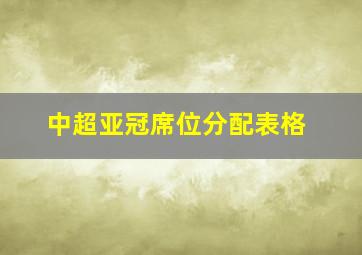 中超亚冠席位分配表格